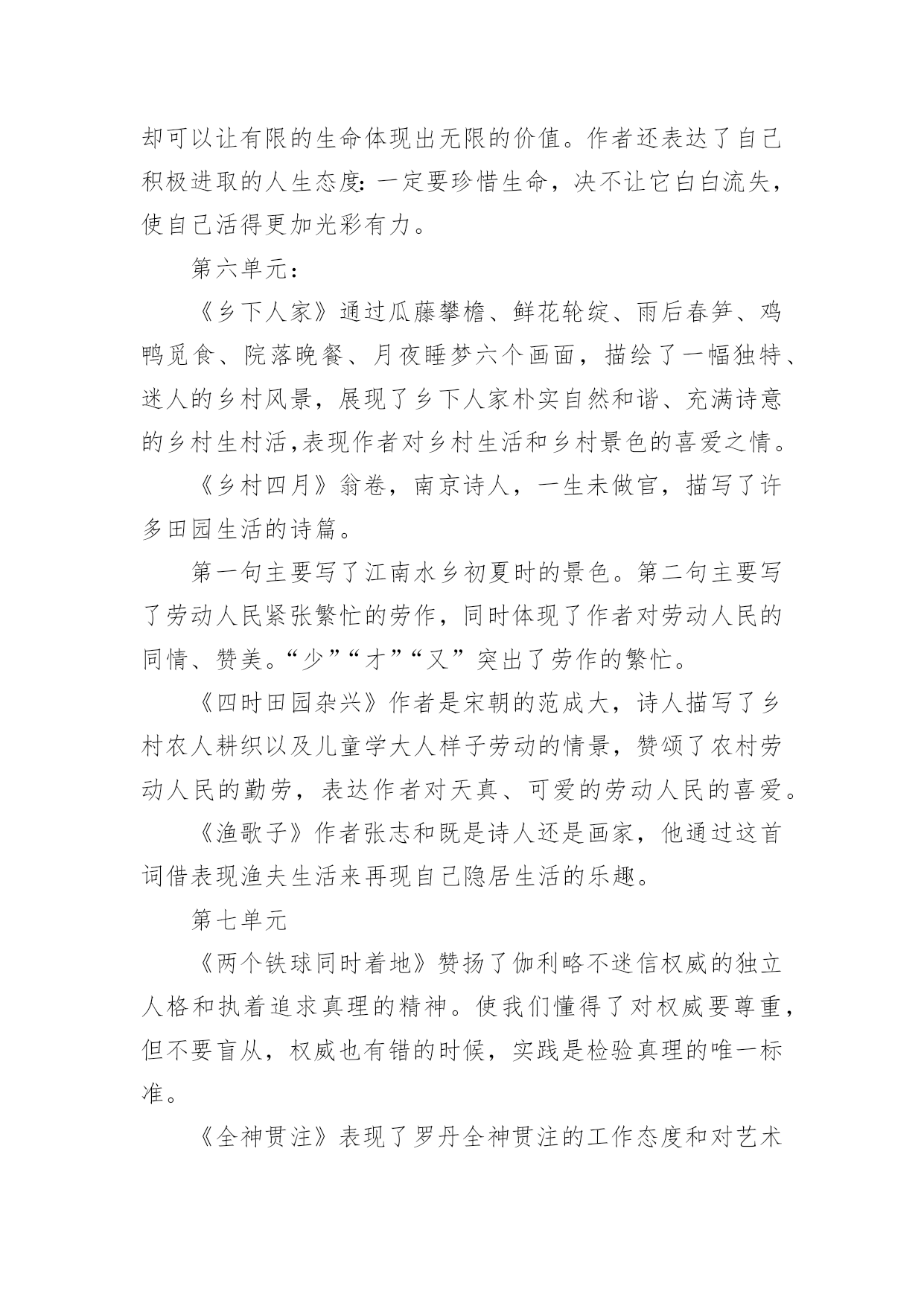 却可以让有限的生命体现出无限的价值。作者还表达了自己积极进取的人生态度：一定要珍惜生命，决不让它白白流失，使自己活得更加光彩有力。

第六单元：

《乡下人家》通过瓜藤攀檐、鲜花轮绽、雨后春笋、鸡鸭觅食、院落晚餐、月夜睡梦六个画面，描绘了一幅独特、迷人的乡村风景，展现了乡下人家朴实自然和谐、充满诗意的乡村生村活,表现作者对乡村生活和乡村景色的喜爱之情。

《乡村四月》翁卷，南京诗人，一生未做官，描写了许多田园生活的诗篇。

第一句主要写了江南水乡初夏时的景色。第二句主要写了劳动人民紧张繁忙的劳作，同时体现了作者对劳动人民的同情、赞美。“少”“才”“又”突出了劳作的繁忙。

《四时田园杂兴》作者是宋朝的范成大，诗人描写了乡村农人耕织以及儿童学大人样子劳动的情景，赞颂了农村劳动人民的勤劳，表达作者对天真、可爱的劳动人民的喜爱。

《渔歌子》作者张志和既是诗人还是画家，他通过这首词借表现渔夫生活来再现自己隐居生活的乐趣。

第七单元

《两个铁球同时着地》赞扬了伽利略不迷信权威的独立人格和执着追求真理的精神。使我们懂得了对权威要尊重，但不要盲从，权威也有错的时候，实践是检验真理的唯一标准。

《全神贯注》表现了罗丹全神贯注的工作态度和对艺术